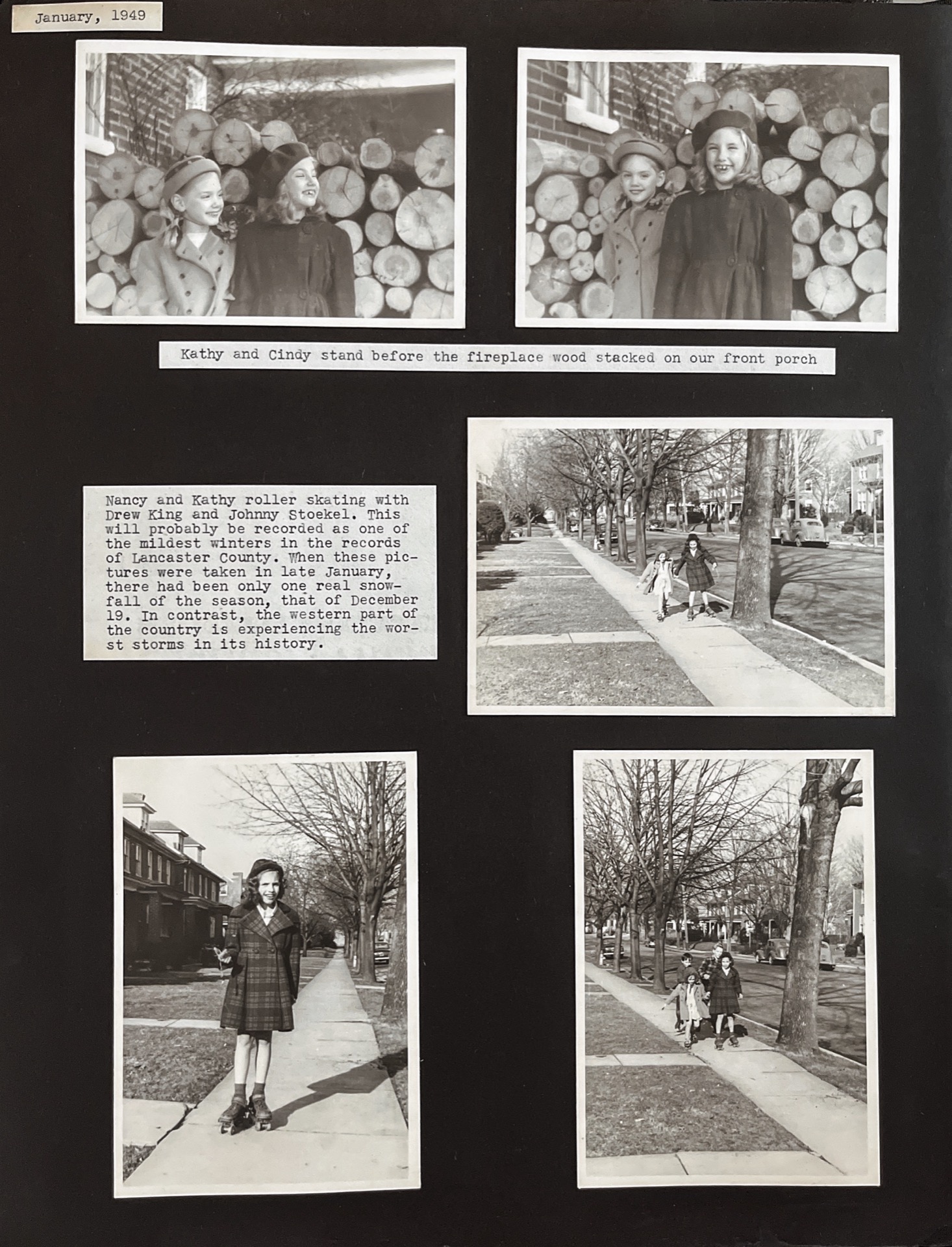 January, 1949

Kathy and Cindy stand before the fireplace wood stacked on our front porch

Nancy and Kathy roller skating with Drew King and Johnny Stoekel. This will probably be recorded as one of the mildest winters in the records of Lancaster County. When these pictures were taken in late January, there had been only one real snowfall of the season, that of December 19. In contrast, the western part of the country is experiencing the worst storms in its history.